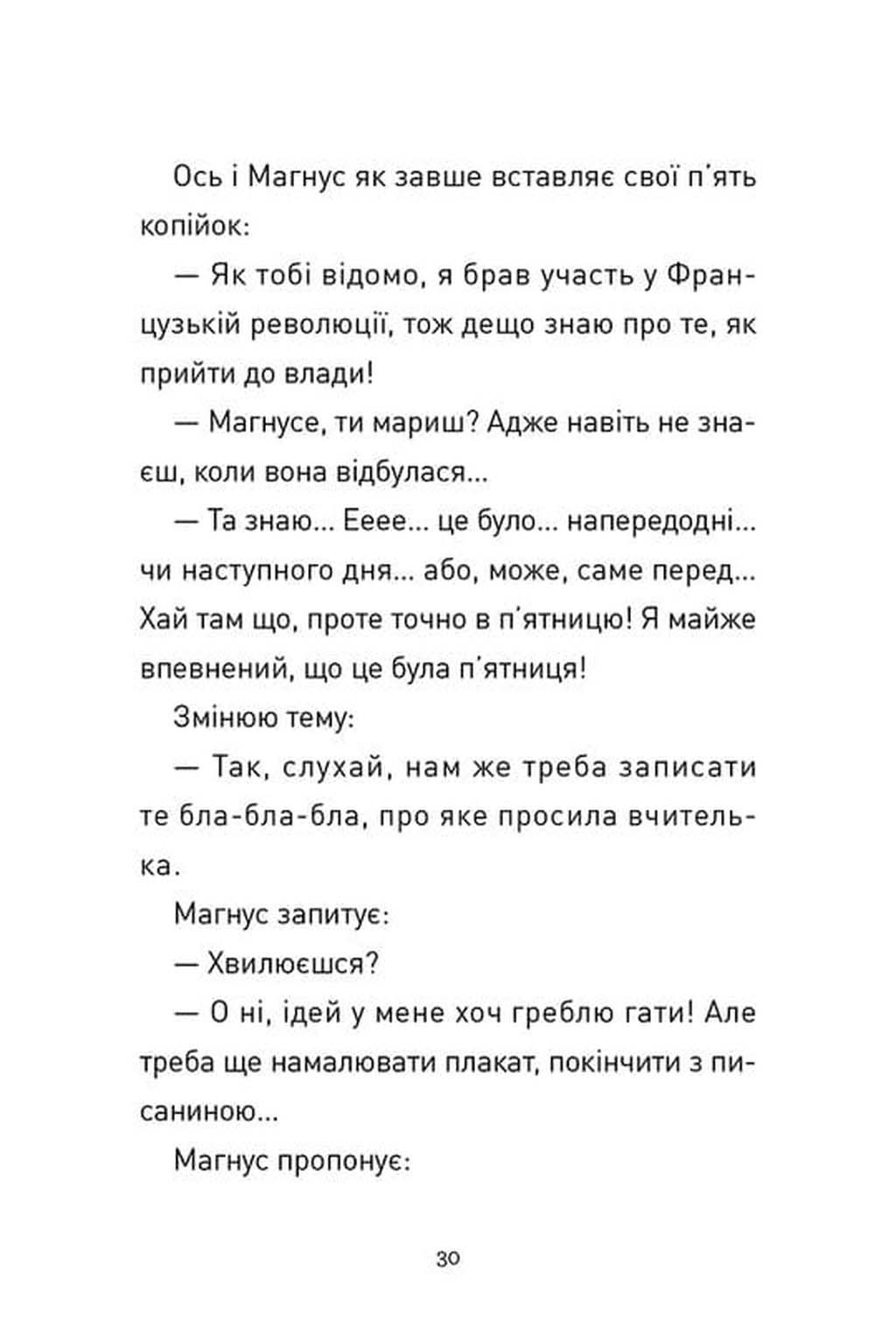 Ось і Магнус як завше вставляє свої п'ять копійок:

— Як тобі відомо, я брав участь у Французькій революції, тож дещо знаю про те, як прийти до влади!

— Магнусе, ти мариш? Адже навіть не знаєш, коли вона відбулася...

— Та знаю... Ееее... це було... напередодні... чи наступного дня... або, може, саме перед... Хай там що, проте точно в п'ятницю! Я майже впевнений, що це була п'ятниця!

Змінюю тему:

— Так, слухай, нам же треба записати те бла-бла-бла, про яке просила вчителька.

Магнус запитує:

— Хвилюєшся?

— О ні, ідей у мене хоч греблю гати! Але треба ще намалювати плакат, покінчити з писаниною...

Магнус пропонує:

30